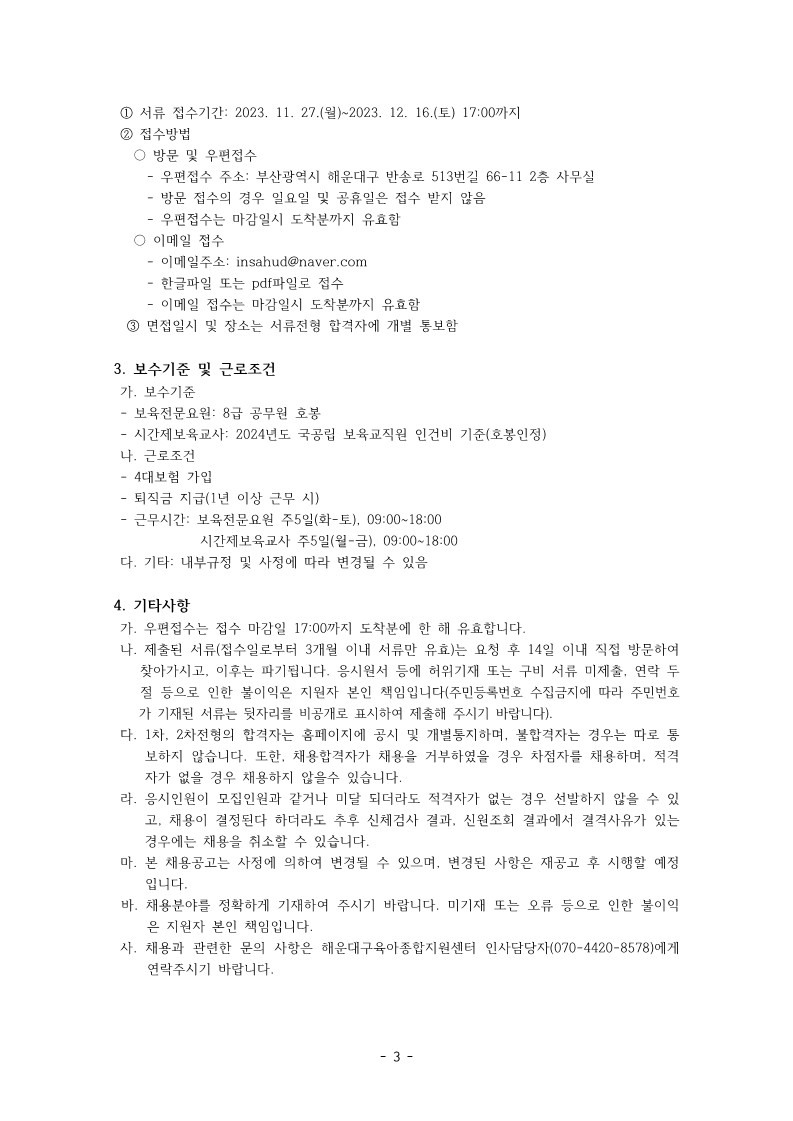 ① 서류 접수기간: 2023. 11. 27.(월)~2023. 12. 16.(토) 17:00까지
② 접수방법
○ 방문 및 우편접수
- 우편접수 주소: 부산광역시 해운대구 반송로 513번길 66-11 2층 사무실
- 방문 접수의 경우 일요일 및 공휴일은 접수 받지 않음
- 우편접수는 마감일시 도착분까지 유효함
○ 이메일 접수
- 이메일주소: insahud@naver.com
- 한글파일 또는 pdf파일로 접수
- 이메일 접수는 마감일시 도착분까지 유효함
③ 면접일시 및 장소는 서류전형 합격자에 개별 통보함

3. 보수기준 및 근로조건
가. 보수기준
- 보육전문요원: 8급 공무원 호봉
- 시간제보육교사: 2024년도 국공립 보육교직원 인건비 기준(호봉인정)
나. 근로조건
- 4대보험 가입
- 퇴직금 지급(1년 이상 근무 시)
- 근무시간: 보육전문요원 주5일(화-토), 09:00~18:00
시간제보육교사 주5일(월-금), 09:00~18:00
다. 기타: 내부규정 및 사정에 따라 변경될 수 있음

4. 기타사항
가. 우편접수는 접수 마감일 17:00까지 도착분에 한 해 유효합니다.
나. 제출된 서류(접수일로부터 3개월 이내 서류만 유효)는 요청 후 14일 이내 직접 방문하여 찾아가시고, 이후는 파기됩니다. 응시원서 등에 허위기재 또는 구비 서류 미제출, 연락 두절 등으로 인한 불이익은 지원자 본인 책임입니다(주민등록번호 수집금지에 따라 주민번호가 기재된 서류는 뒷자리를 비공개로 표시하여 제출해 주시기 바랍니다).
다. 1차, 2차전형의 합격자는 홈페이지에 공시 및 개별통지하며, 불합격자는 경우는 따로 통보하지 않습니다. 또한, 채용합격자가 채용을 거부하였을 경우 차점자를 채용하며, 적격자가 없을 경우 채용하지 않을수 있습니다.
라. 응시인원이 모집인원과 같거나 미달 되더라도 적격자가 없는 경우 선발하지 않을 수 있고, 채용이 결정된다 하더라도 추후 신체검사 결과, 신원조회 결과에서 결격사유가 있는 경우에는 채용을 취소할 수 있습니다.
마. 본 채용공고는 사정에 의하여 변경될 수 있으며, 변경된 사항은 재공고 후 시행할 예정입니다.
바. 채용분야를 정확하게 기재하여 주시기 바랍니다. 미기재 또는 오류 등으로 인한 불이익은 지원자 본인 책임입니다.
사. 채용과 관련한 문의 사항은 해운대구육아종합지원센터 인사담당자(070-4420-8578)에게 연락주시기 바랍니다.

- 3 -